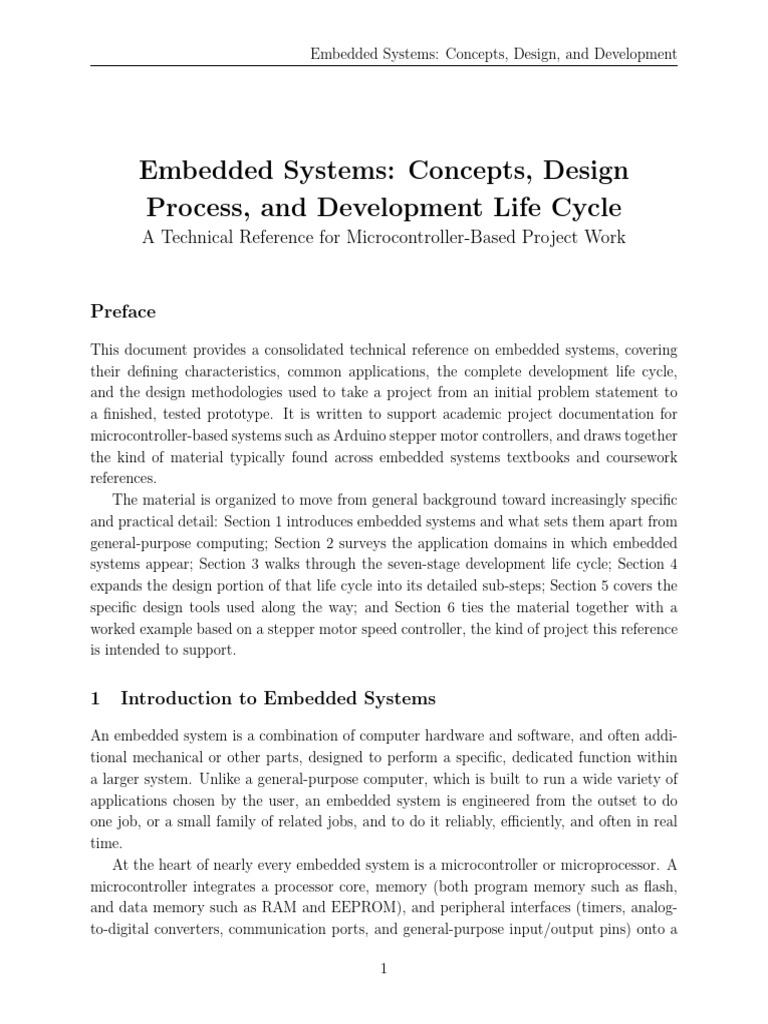 Embedded Systems: Concepts, Design, and Development

Embedded Systems: Concepts, Design Process, and Development Life Cycle

A Technical Reference for Microcontroller-Based Project Work

Preface

This document provides a consolidated technical reference on embedded systems, covering their defining characteristics, common applications, the complete development life cycle, and the design methodologies used to take a project from an initial problem statement to a finished, tested prototype. It is written to support academic project documentation for microcontroller-based systems such as Arduino stepper motor controllers, and draws together the kind of material typically found across embedded systems textbooks and coursework references.

The material is organized to move from general background toward increasingly specific and practical detail: Section 1 introduces embedded systems and what sets them apart from general-purpose computing; Section 2 surveys the application domains in which embedded systems appear; Section 3 walks through the seven-stage development life cycle; Section 4 expands the design portion of that life cycle into its detailed sub-steps; Section 5 covers the specific design tools used along the way; and Section 6 ties the material together with a worked example based on a stepper motor speed controller, the kind of project this reference is intended to support.

1 Introduction to Embedded Systems

An embedded system is a combination of computer hardware and software, and often additional mechanical or other parts, designed to perform a specific, dedicated function within a larger system. Unlike a general-purpose computer, which is built to run a wide variety of applications chosen by the user, an embedded system is engineered from the outset to do one job, or a small family of related jobs, and to do it reliably, efficiently, and often in real time.

At the heart of nearly every embedded system is a microcontroller or microprocessor. A microcontroller integrates a processor core, memory (both program memory such as flash, and data memory such as RAM and EEPROM), and peripheral interfaces (timers, analog-to-digital converters, communication ports, and general-purpose input/output pins) onto a

1